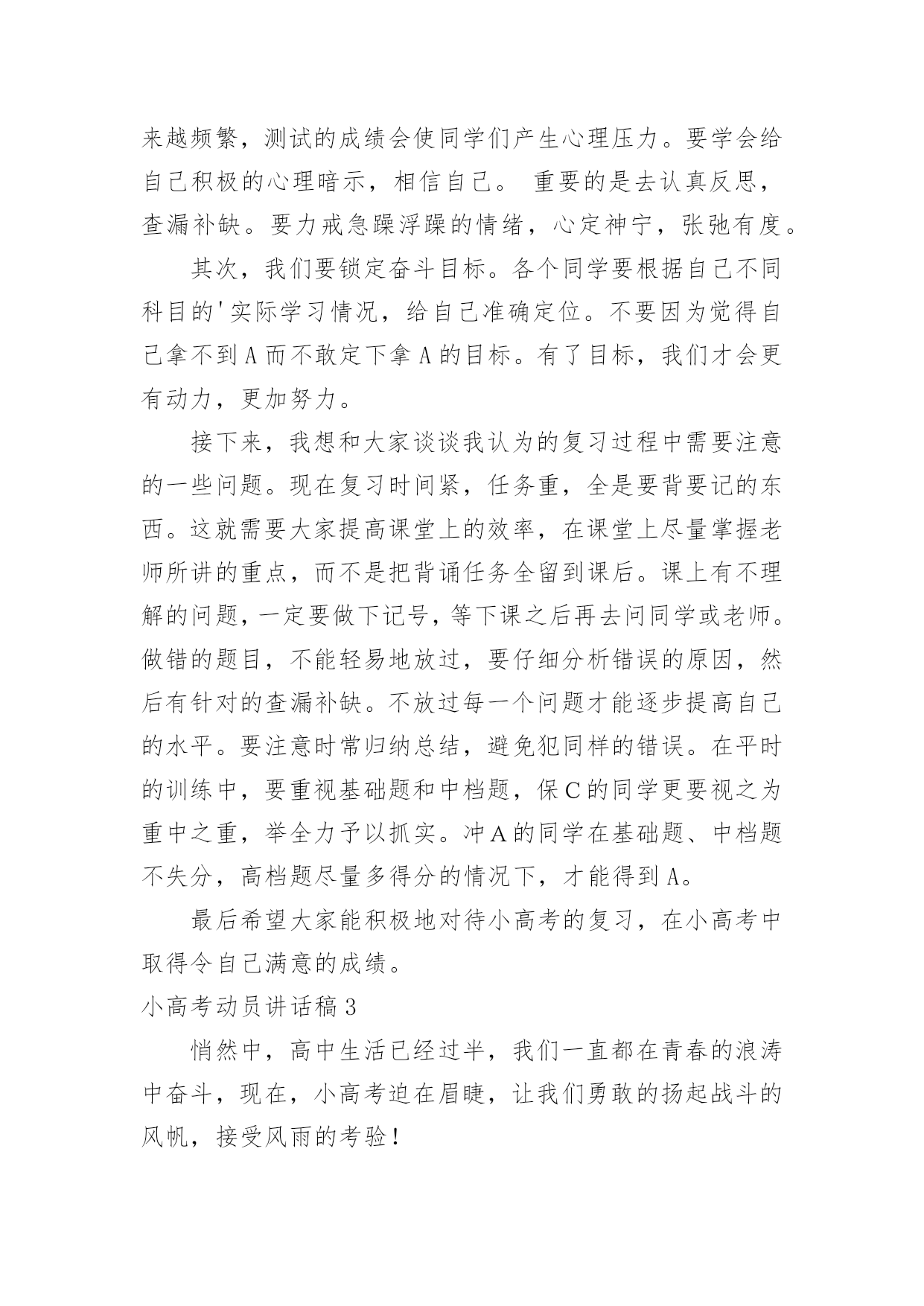 来越频繁，测试的成绩会使同学们产生心理压力。要学会给自己积极的心理暗示，相信自己。 重要的是去认真反思，查漏补缺。要力戒急躁浮躁的情绪，心定神宁，张弛有度。

其次，我们要锁定奋斗目标。各个同学要根据自己不同科目的'实际学习情况，给自己准确定位。不要因为觉得自己拿不到A而不敢定下拿A的目标。有了目标，我们才会更有动力，更加努力。

接下来，我想和大家谈谈我认为的复习过程中需要注意的一些问题。现在复习时间紧，任务重，全是要背要记的东西。这就需要大家提高课堂上的效率，在课堂上尽量掌握老师所讲的重点，而不是把背诵任务全留到课后。课上有不理解的问题，一定要做下记号，等下课之后再去问同学或老师。做错的题目，不能轻易地放过，要仔细分析错误的原因，然后有针对的查漏补缺。不放过每一个问题才能逐步提高自己的水平。要注意时常归纳总结，避免犯同样的错误。在平时的训练中，要重视基础题和中档题，保C的同学更要视之为重中之重，举全力予以抓实。冲A的同学在基础题、中档题不失分，高档题尽量多得分的情况下，才能得到A。

最后希望大家能积极地对待小高考的复习，在小高考中取得令自己满意的成绩。

小高考动员讲话稿3

悄然中，高中生活已经过半，我们一直都在青春的浪涛中奋斗，现在，小高考迫在眉睫，让我们勇敢的扬起战斗的风帆，接受风雨的考验！